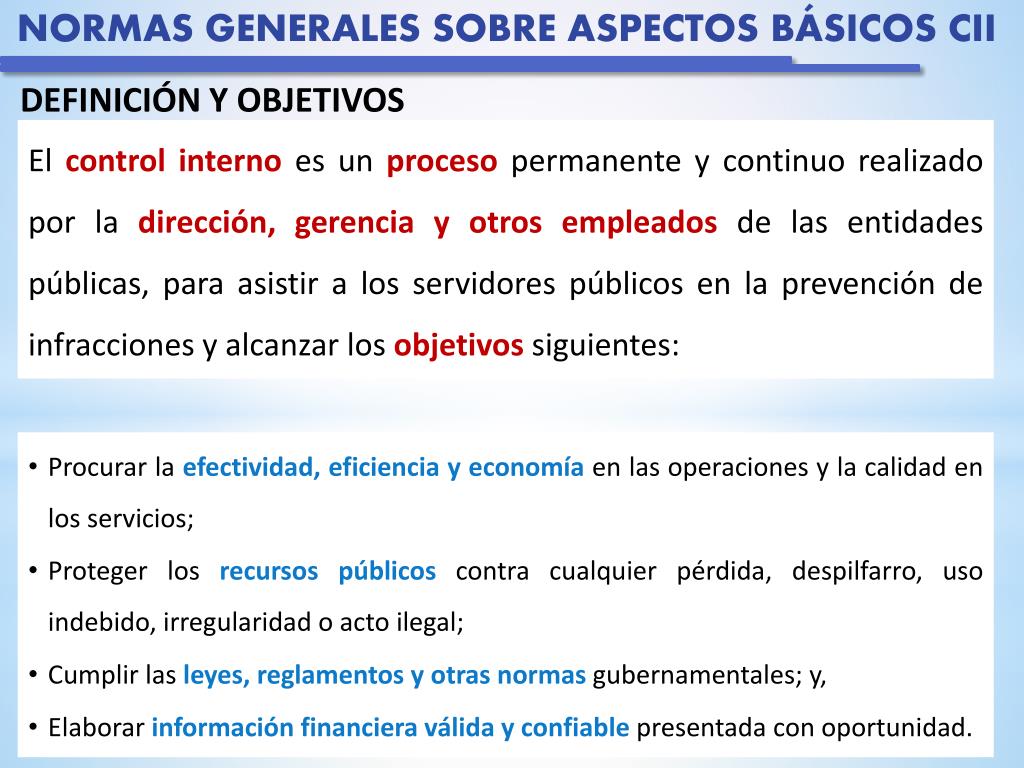 NORMAS GENERALES SOBRE ASPECTOS BÁSICOS CII

DEFINICIÓN Y OBJETIVOS

El control interno es un proceso permanente y continuo realizado por la dirección, gerencia y otros empleados de las entidades públicas, para asistir a los servidores públicos en la prevención de infracciones y alcanzar los objetivos siguientes:

• Procurar la efectividad, eficiencia y economía en las operaciones y la calidad en los servicios;
• Proteger los recursos públicos contra cualquier pérdida, despilfarro, uso indebido, irregularidad o acto ilegal;
• Cumplir las leyes, reglamentos y otras normas gubernamentales; y,
• Elaborar información financiera válida y confiable presentada con oportunidad.